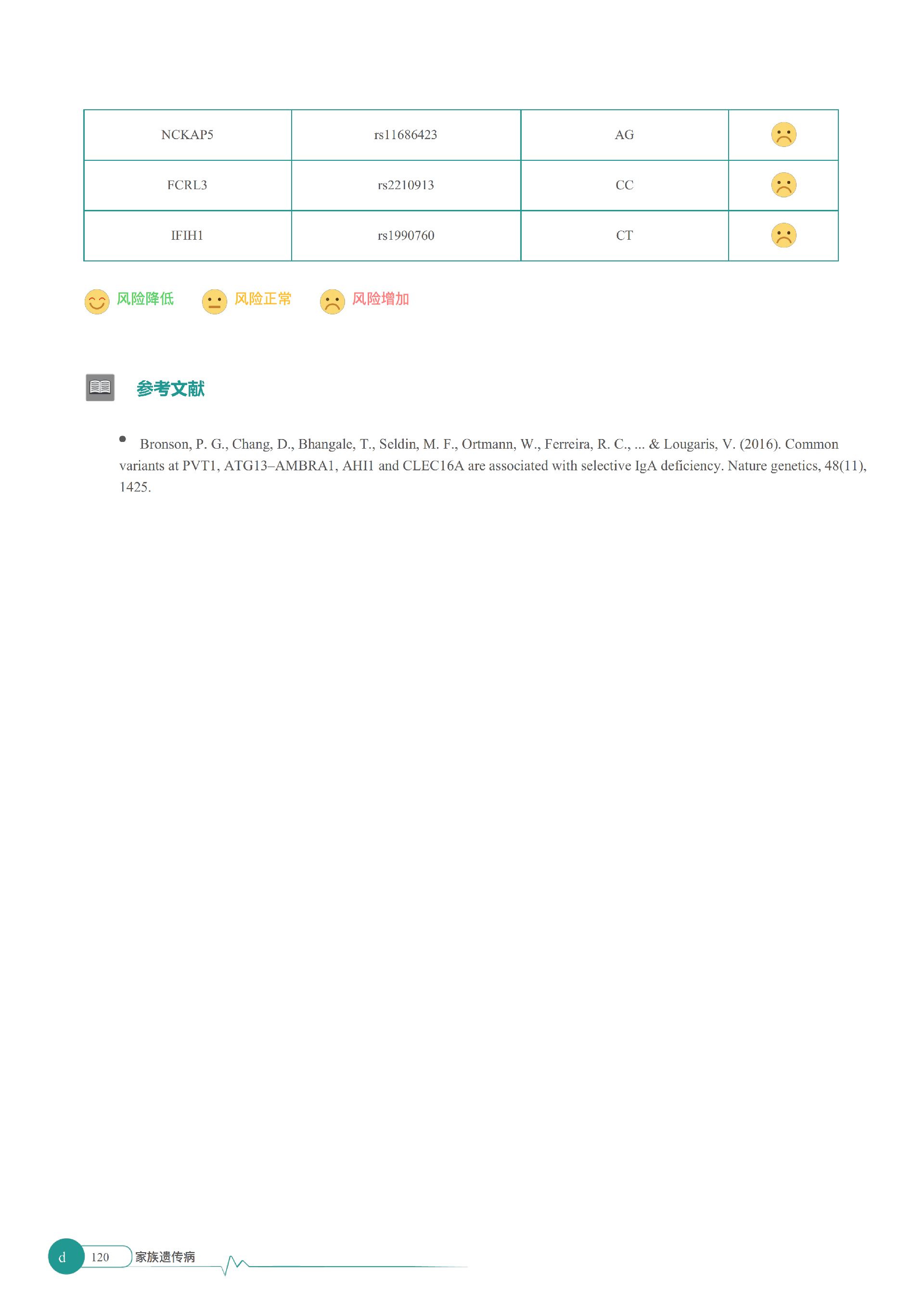 | NCKAP5 | rs11686423 | AG | |
|---|---|---|---|
| FCRL3 | rs2210913 | CC | |
| IFIH1 | rs1990760 | CT | |

风险降低 风险正常 风险增加

参考文献

• Bronson, P. G., Chang, D., Bhangale, T., Seldin, M. F., Ortmann, W., Ferreira, R. C., ... & Lougaris, V. (2016). Common variants at PVT1, ATG13–AMBRA1, AHI1 and CLEC16A are associated with selective IgA deficiency. Nature genetics, 48(11), 1425.

d 120 家族遗传病